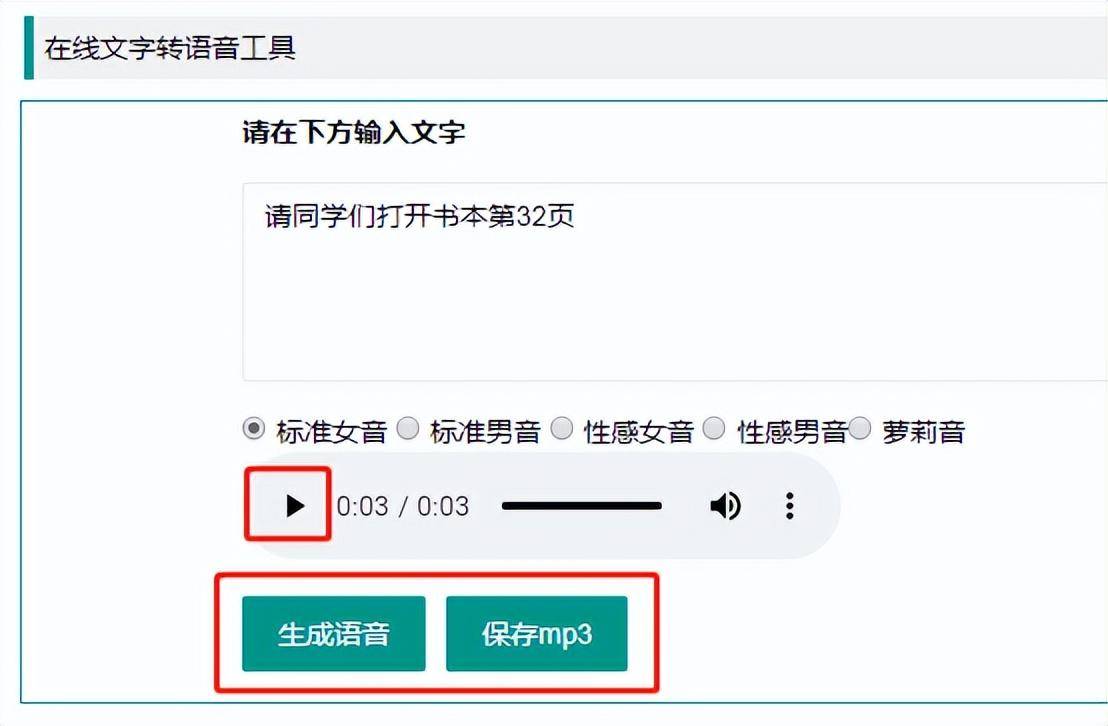 在线文字转语音工具

请在下方输入文字

请同学们打开书本第32页

标准女音 标准男音 性感女音 性感男音 萝莉音

0:03 / 0:03

生成语音 保存mp3